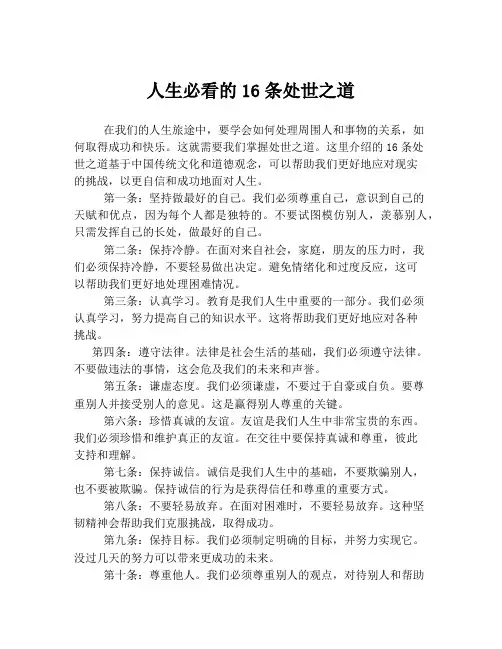 人生必看的 16 条处世之道

在我们的人生旅途中，要学会如何处理周围人和事物的关系，如何取得成功和快乐。这就需要我们掌握处世之道。这里介绍的 16 条处世之道基于中国传统文化和道德观念，可以帮助我们更好地应对现实的挑战，以更自信和成功地面对人生。

第一条：坚持做最好的自己。我们必须尊重自己，意识到自己的天赋和优点，因为每个人都是独特的。不要试图模仿别人，羡慕别人，只需发挥自己的长处，做最好的自己。

第二条：保持冷静。在面对来自社会，家庭，朋友的压力时，我们必须保持冷静，不要轻易做出决定。避免情绪化和过度反应，这可以帮助我们更好地处理困难情况。

第三条：认真学习。教育是我们人生中重要的一部分。我们必须认真学习，努力提高自己的知识水平。这将帮助我们更好地应对各种挑战。

第四条：遵守法律。法律是社会生活的基础，我们必须遵守法律。不要做违法的事情，这会危及我们的未来和声誉。

第五条：谦虚态度。我们必须谦虚，不要过于自豪或自负。要尊重别人并接受别人的意见。这是赢得别人尊重的关键。

第六条：珍惜真诚的友谊。友谊是我们人生中非常宝贵的东西。我们必须珍惜和维护真正的友谊。在交往中要保持真诚和尊重，彼此支持和理解。

第七条：保持诚信。诚信是我们人生中的基础，不要欺骗别人，也不要被欺骗。保持诚信的行为是获得信任和尊重的重要方式。

第八条：不要轻易放弃。在面对困难时，不要轻易放弃。这种坚韧精神会帮助我们克服挑战，取得成功。

第九条：保持目标。我们必须制定明确的目标，并努力实现它。没过几天的努力可以带来更成功的未来。

第十条：尊重他人。我们必须尊重别人的观点，对待别人和帮助